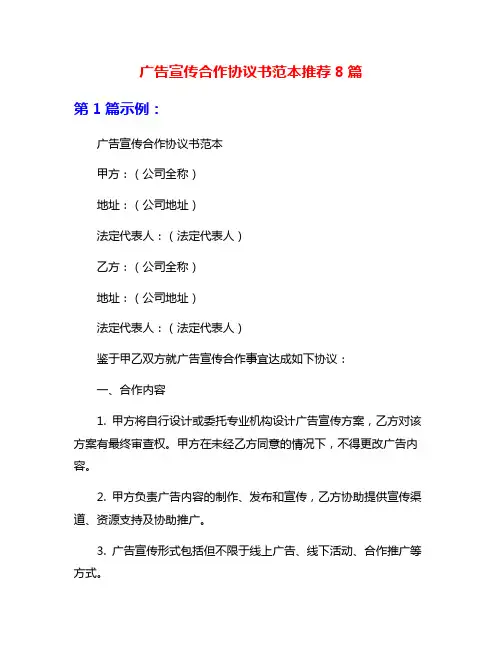 广告宣传合作协议书范本推荐 8 篇

第 1 篇示例：

广告宣传合作协议书范本

甲方：（公司全称）

地址：（公司地址）

法定代表人：（法定代表人）

乙方：（公司全称）

地址：（公司地址）

法定代表人：（法定代表人）

鉴于甲乙双方就广告宣传合作事宜达成如下协议：

一、合作内容

1. 甲方将自行设计或委托专业机构设计广告宣传方案，乙方对该方案有最终审查权。甲方在未经乙方同意的情况下，不得更改广告内容。

2. 甲方负责广告内容的制作、发布和宣传，乙方协助提供宣传渠道、资源支持及协助推广。

3. 广告宣传形式包括但不限于线上广告、线下活动、合作推广等方式。